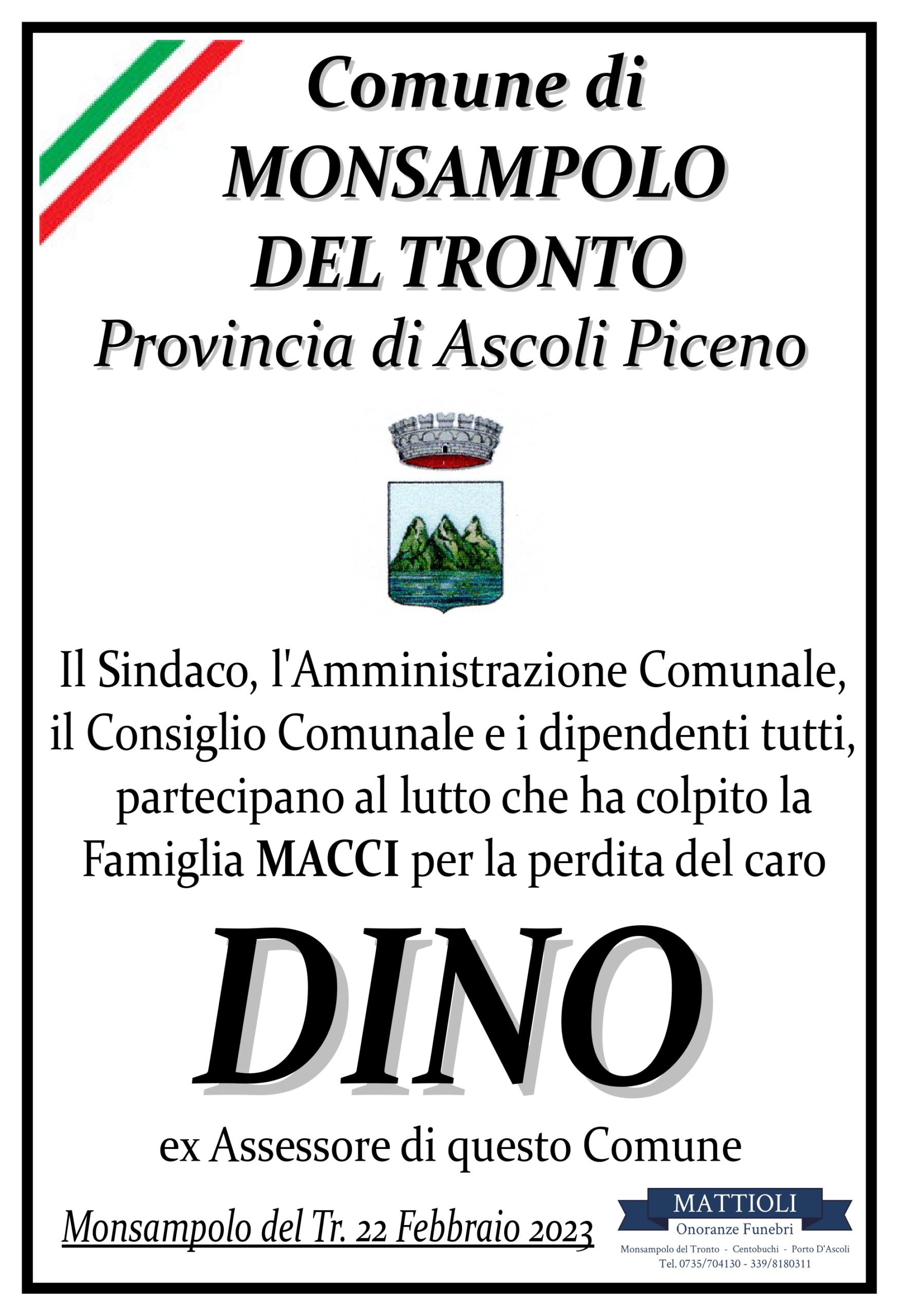 Comune di
MONSAMPOLO
DEL TRONTO
Provincia di Ascoli Piceno

Il Sindaco, l'Amministrazione Comunale, il Consiglio Comunale e i dipendenti tutti, partecipano al lutto che ha colpito la Famiglia MACCI per la perdita del caro

DINO

ex Assessore di questo Comune

Monsampolo del Tr. 22 Febbraio 2023

MATTIOLI
Onoranze Funebri
Monsampolo del Tronto - Centobuchi - Porto D'Ascoli
Tel. 0735/704130 - 339/8180311